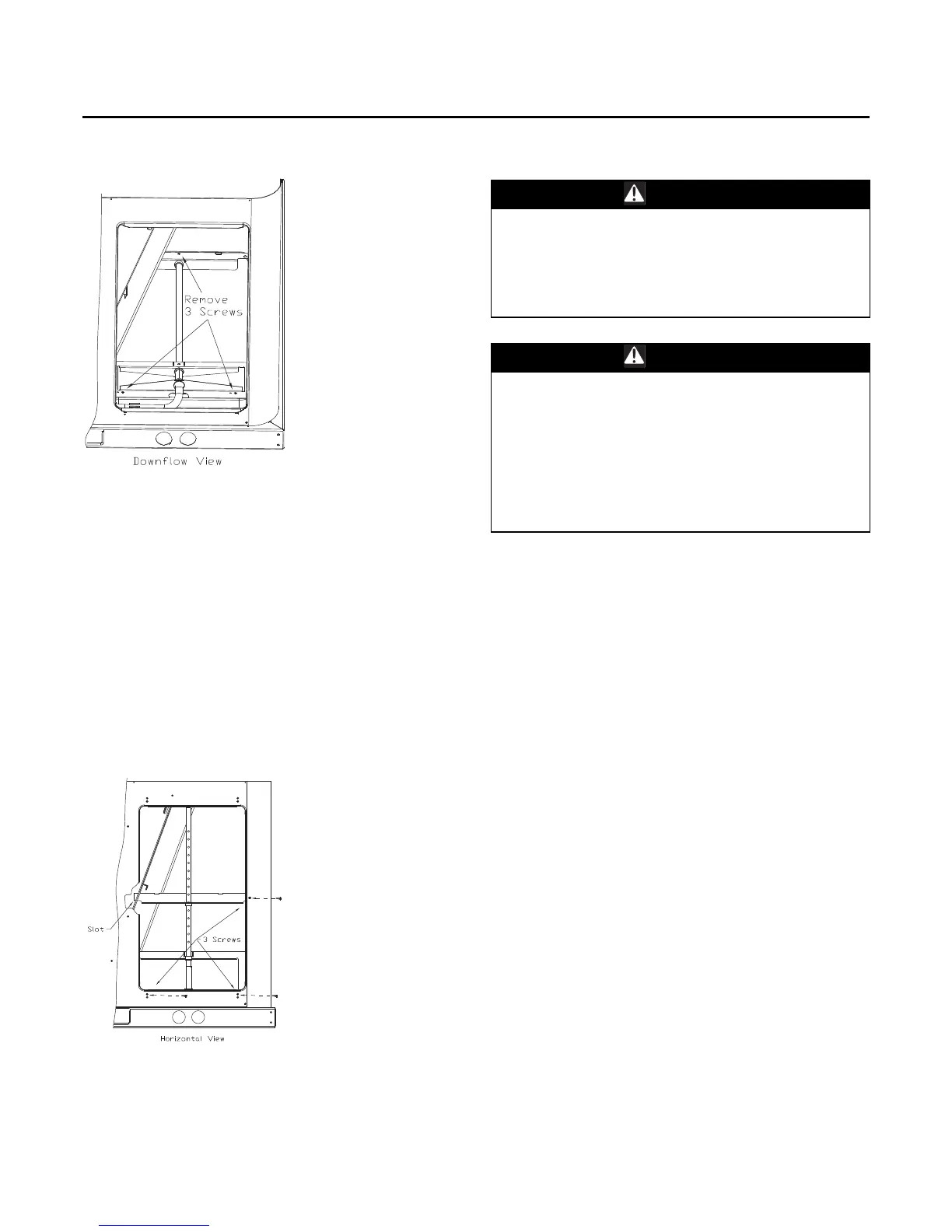 Remove
3 Screws

Downflow View

Slot

3 Screws

Horizontal View